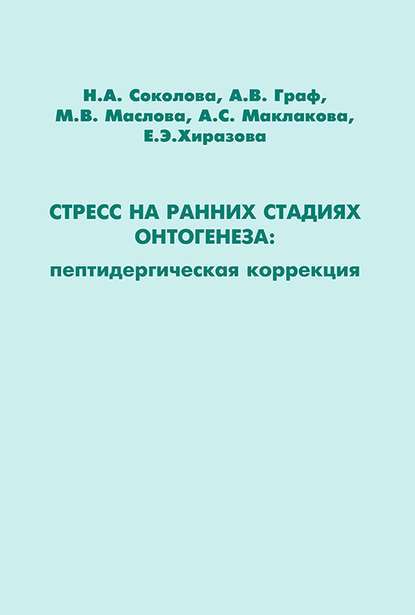 Н.А. Соколова, А.В. Граф, М.В. Маслова, А.С. Маклакова, Е.Э.Хиразова

СТРЕСС НА РАННИХ СТАДИЯХ ОНТОГЕНЕЗА:

пептидергическая коррекция